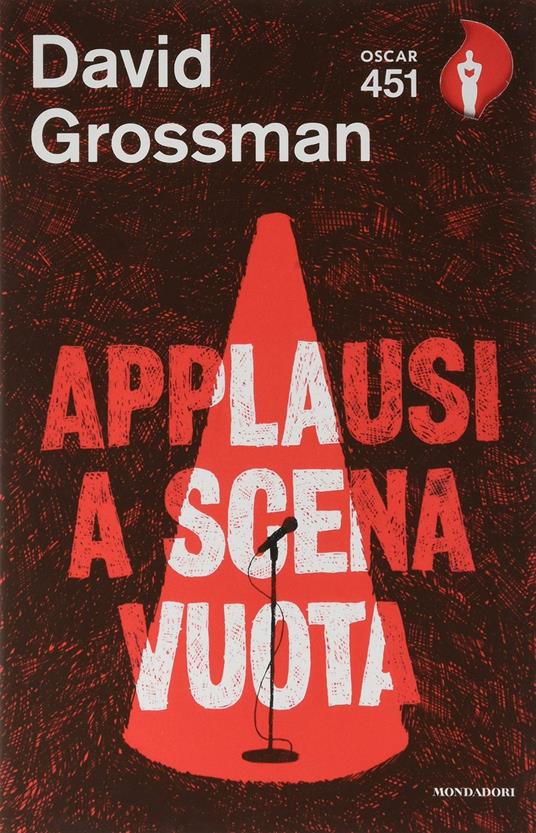 David Grossman

OSCAR 451

APPLAUSI A SCENA VUOTA

MONDADORI